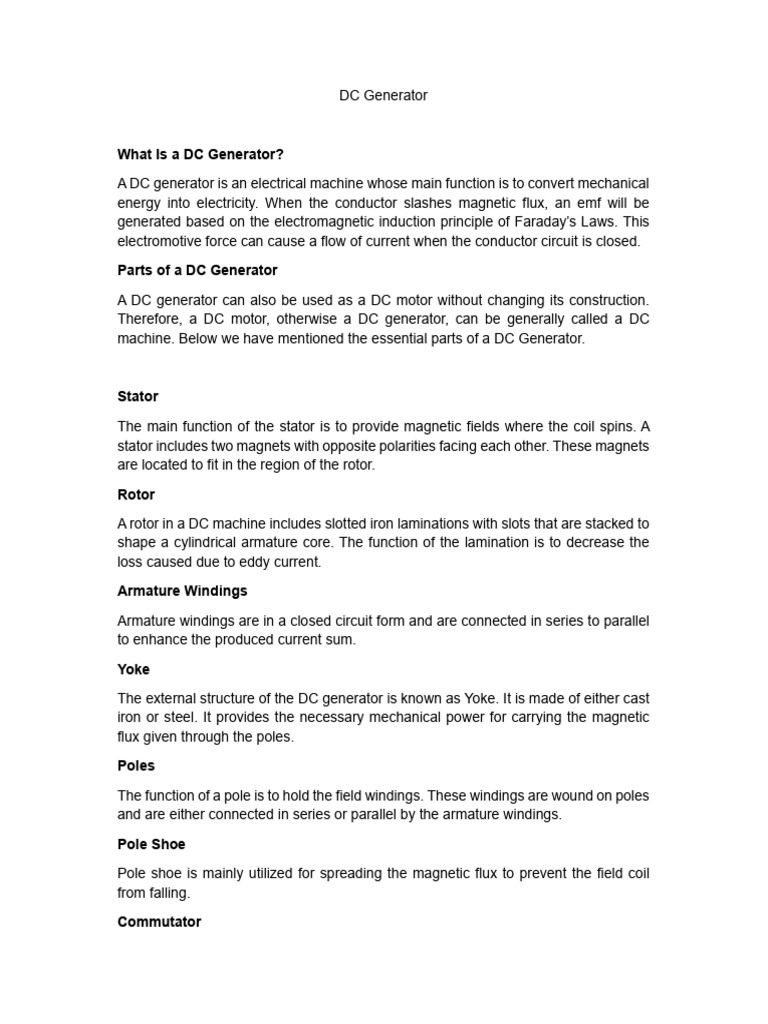 DC Generator

What Is a DC Generator?

A DC generator is an electrical machine whose main function is to convert mechanical energy into electricity. When the conductor slashes magnetic flux, an emf will be generated based on the electromagnetic induction principle of Faraday's Laws. This electromotive force can cause a flow of current when the conductor circuit is closed.

Parts of a DC Generator

A DC generator can also be used as a DC motor without changing its construction. Therefore, a DC motor, otherwise a DC generator, can be generally called a DC machine. Below we have mentioned the essential parts of a DC Generator.

Stator

The main function of the stator is to provide magnetic fields where the coil spins. A stator includes two magnets with opposite polarities facing each other. These magnets are located to fit in the region of the rotor.

Rotor

A rotor in a DC machine includes slotted iron laminations with slots that are stacked to shape a cylindrical armature core. The function of the lamination is to decrease the loss caused due to eddy current.

Armature Windings

Armature windings are in a closed circuit form and are connected in series to parallel to enhance the produced current sum.

Yoke

The external structure of the DC generator is known as Yoke. It is made of either cast iron or steel. It provides the necessary mechanical power for carrying the magnetic flux given through the poles.

Poles

The function of a pole is to hold the field windings. These windings are wound on poles and are either connected in series or parallel by the armature windings.

Pole Shoe

Pole shoe is mainly utilized for spreading the magnetic flux to prevent the field coil from falling.

Commutator